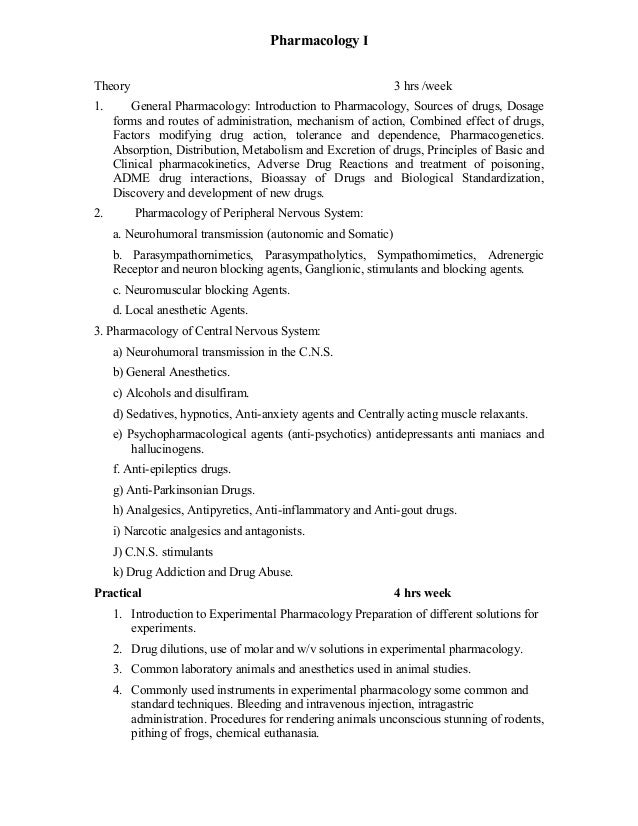 Pharmacology I

Theory 3 hrs /week

1. General Pharmacology: Introduction to Pharmacology, Sources of drugs, Dosage forms and routes of administration, mechanism of action, Combined effect of drugs, Factors modifying drug action, tolerance and dependence, Pharmacogenetics. Absorption, Distribution, Metabolism and Excretion of drugs, Principles of Basic and Clinical pharmacokinetics, Adverse Drug Reactions and treatment of poisoning, ADME drug interactions, Bioassay of Drugs and Biological Standardization, Discovery and development of new drugs.

2. Pharmacology of Peripheral Nervous System:

a. Neurohumoral transmission (autonomic and Somatic)

b. Parasympathomimetics, Parasympatholytics, Sympathomimetics, Adrenergic Receptor and neuron blocking agents, Ganglionic, stimulants and blocking agents.

c. Neuromuscular blocking Agents.

d. Local anesthetic Agents.

3. Pharmacology of Central Nervous System:

a) Neurohumoral transmission in the C.N.S.

b) General Anesthetics.

c) Alcohols and disulfiram.

d) Sedatives, hypnotics, Anti-anxiety agents and Centrally acting muscle relaxants.

e) Psychopharmacological agents (anti-psychotics) antidepressants anti maniacs and hallucinogens.

f. Anti-epileptics drugs.

g) Anti-Parkinsonian Drugs.

h) Analgesics, Antipyretics, Anti-inflammatory and Anti-gout drugs.

i) Narcotic analgesics and antagonists.

J) C.N.S. stimulants

k) Drug Addiction and Drug Abuse.

Practical 4 hrs week

1. Introduction to Experimental Pharmacology Preparation of different solutions for experiments.

2. Drug dilutions, use of molar and w/v solutions in experimental pharmacology.

3. Common laboratory animals and anesthetics used in animal studies.

4. Commonly used instruments in experimental pharmacology some common and standard techniques. Bleeding and intravenous injection, intragastric administration. Procedures for rendering animals unconscious stunning of rodents, pithing of frogs, chemical euthanasia.